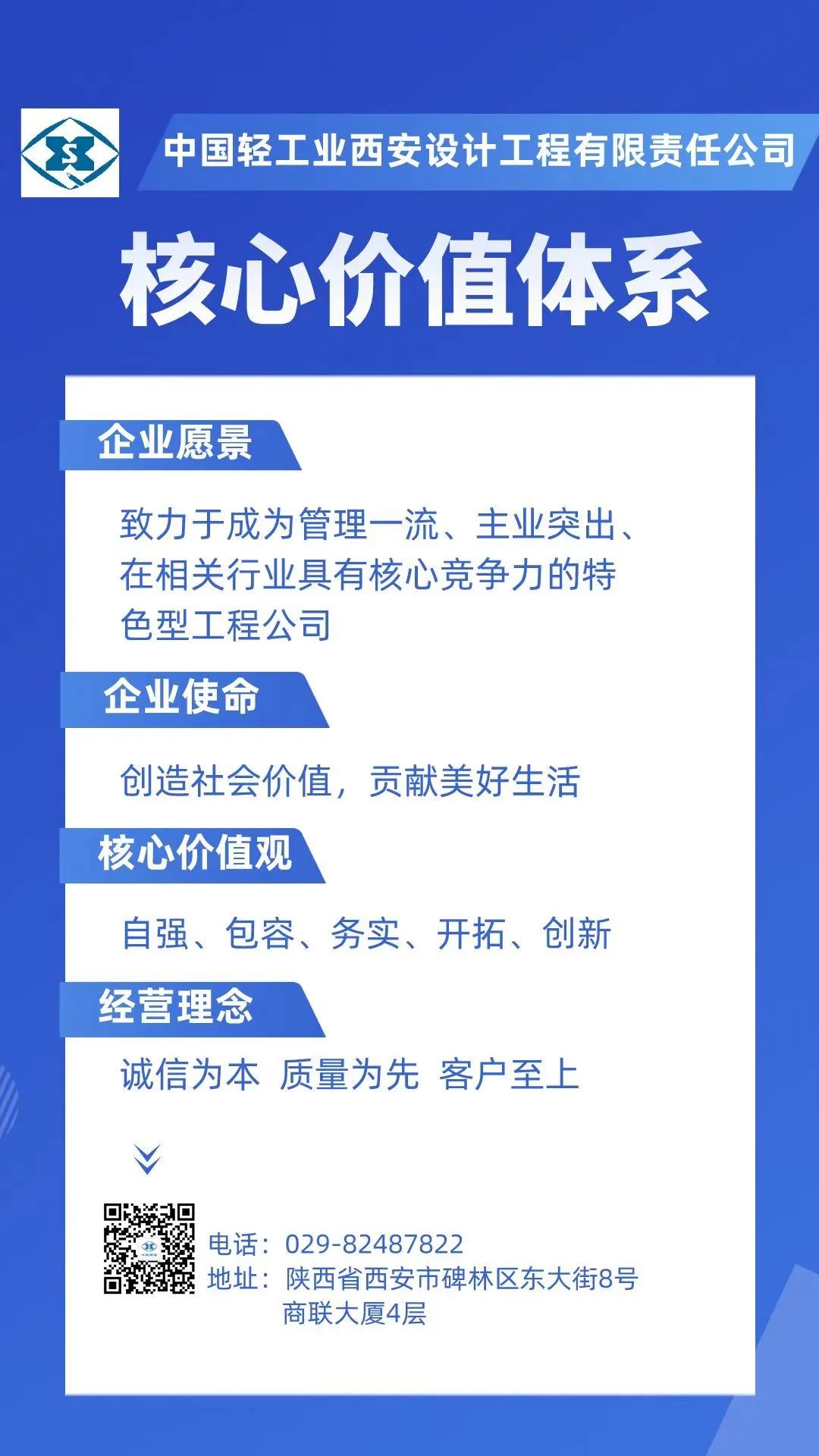 中国轻工业西安设计工程有限责任公司

核心价值体系

企业愿景

致力于成为管理一流、主业突出、在相关行业具有核心竞争力的特色型工程公司

企业使命

创造社会价值，贡献美好生活

核心价值观

自强、包容、务实、开拓、创新

经营理念

诚信为本 质量为先 客户至上

电话：029-82487822
地址：陕西省西安市碑林区东大街8号
商联大厦4层